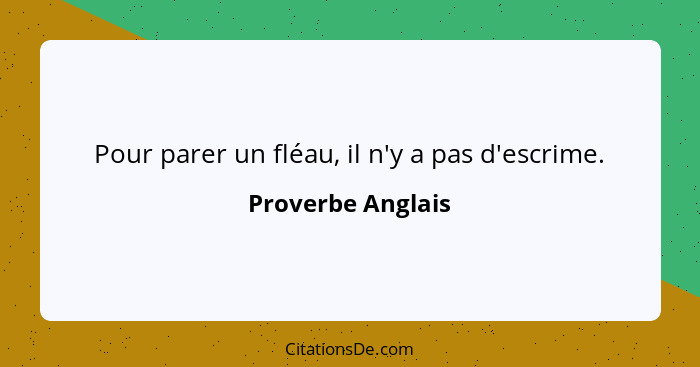 Pour parer un fléau, il n'y a pas d'escrime.

Proverbe Anglais

CitationsDe.com